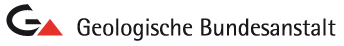 Geologische Bundesanstalt